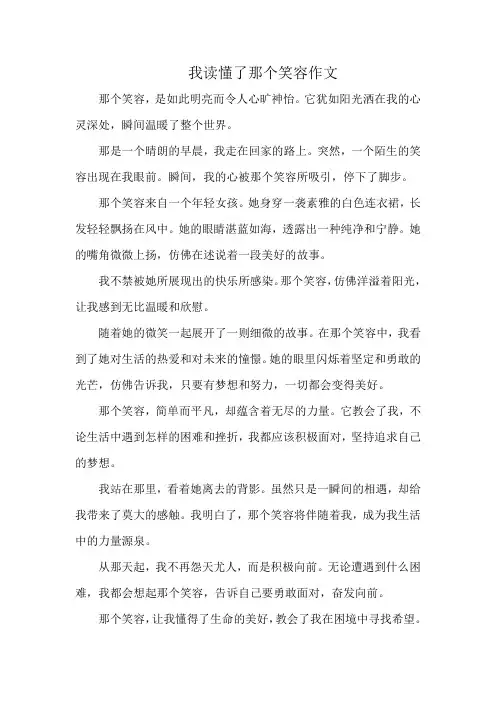 我读懂了那个笑容作文

那个笑容，是如此明亮而令人心旷神怡。它犹如阳光洒在我的心灵深处，瞬间温暖了整个世界。

那是一个晴朗的早晨，我走在回家的路上。突然，一个陌生的笑容出现在我眼前。瞬间，我的心被那个笑容所吸引，停下了脚步。

那个笑容来自一个年轻女孩。她身穿一袭素雅的白色连衣裙，长发轻轻飘扬在风中。她的眼睛湛蓝如海，透露出一种纯净和宁静。她的嘴角微微上扬，仿佛在述说着一段美好的故事。

我不禁被她所展现出的快乐所感染。那个笑容，仿佛洋溢着阳光，让我感到无比温暖和欣慰。

随着她的微笑一起展开了一则细微的故事。在那个笑容中，我看到了她对生活的热爱和对未来的憧憬。她的眼里闪烁着坚定和勇敢的光芒，仿佛告诉我，只要有梦想和努力，一切都会变得美好。

那个笑容，简单而平凡，却蕴含着无尽的力量。它教会了我，不论生活中遇到怎样的困难和挫折，我都应该积极面对，坚持追求自己的梦想。

我站在那里，看着她离去的背影。虽然只是一瞬间的相遇，却给我带来了莫大的感触。我明白了，那个笑容将伴随着我，成为我生活中的力量源泉。

从那天起，我不再怨天尤人，而是积极向前。无论遭遇到什么困难，我都会想起那个笑容，告诉自己要勇敢面对，奋发向前。

那个笑容，让我懂得了生命的美好，教会了我在困境中寻找希望。